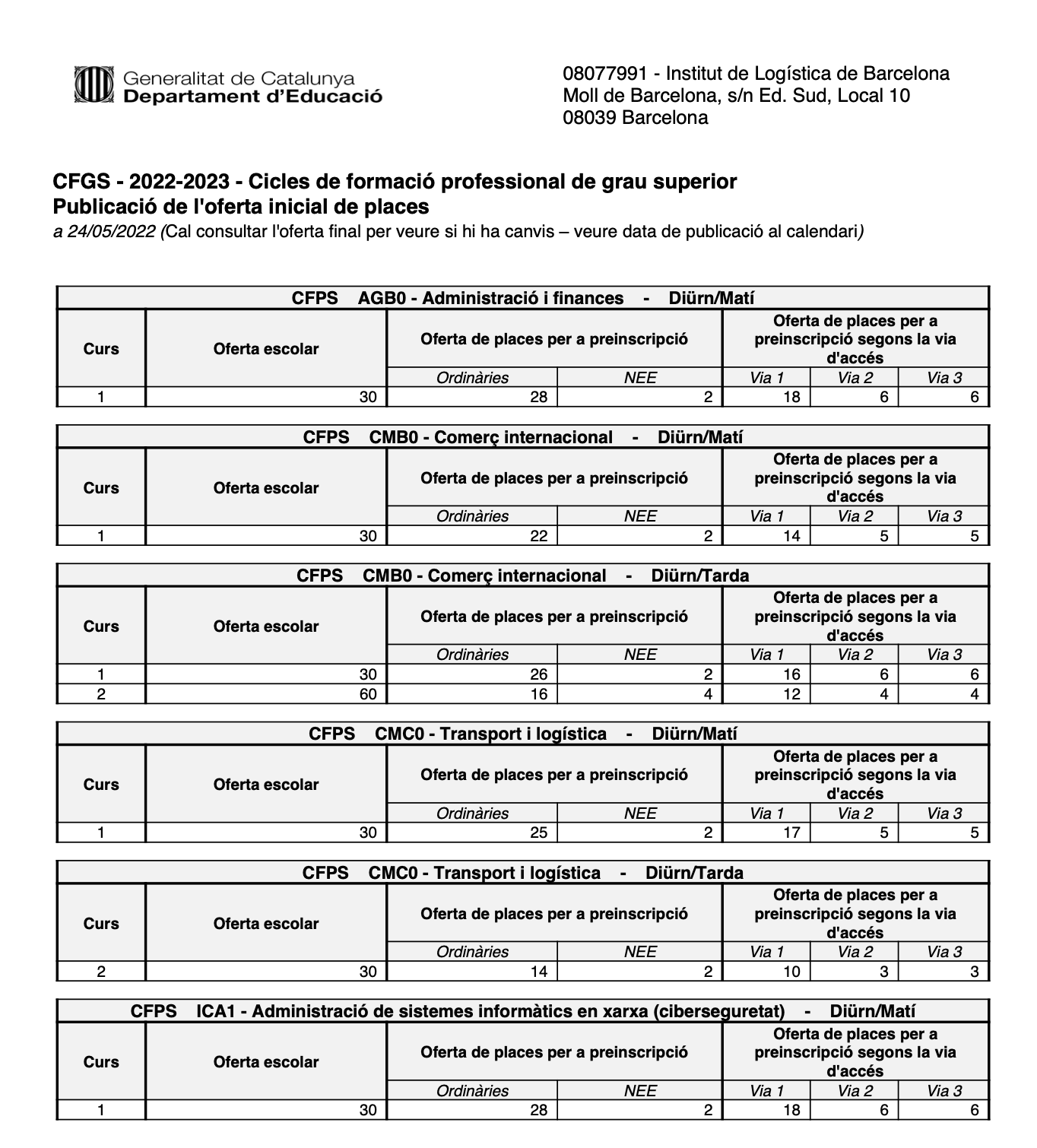 Generalitat de Catalunya
Departament d'Educació

08077991 - Institut de Logística de Barcelona
Moll de Barcelona, s/n Ed. Sud, Local 10
08039 Barcelona

CFGS - 2022-2023 - Cicles de formació professional de grau superior
Publicació de l'oferta inicial de places
a 24/05/2022 (Cal consultar l'oferta final per veure si hi ha canvis – veure data de publicació al calendari)

CFPS AGB0 - Administració i finances - Diürn/Matí

| Curs | Oferta escolar | Oferta de places per a preinscripció | | Oferta de places per a preinscripció segons la via d'accés | | |
|---|---|---|---|---|---|---|
| | | Ordinàries | NEE | Via 1 | Via 2 | Via 3 |
| 1 | 30 | 28 | 2 | 18 | 6 | 6 |

CFPS CMB0 - Comerç internacional - Diürn/Matí

| Curs | Oferta escolar | Oferta de places per a preinscripció | | Oferta de places per a preinscripció segons la via d'accés | | |
|---|---|---|---|---|---|---|
| | | Ordinàries | NEE | Via 1 | Via 2 | Via 3 |
| 1 | 30 | 22 | 2 | 14 | 5 | 5 |

CFPS CMB0 - Comerç internacional - Diürn/Tarda

| Curs | Oferta escolar | Oferta de places per a preinscripció | | Oferta de places per a preinscripció segons la via d'accés | | |
|---|---|---|---|---|---|---|
| | | Ordinàries | NEE | Via 1 | Via 2 | Via 3 |
| 1 | 30 | 26 | 2 | 16 | 6 | 6 |
| 2 | 60 | 16 | 4 | 12 | 4 | 4 |

CFPS CMC0 - Transport i logística - Diürn/Matí

| Curs | Oferta escolar | Oferta de places per a preinscripció | | Oferta de places per a preinscripció segons la via d'accés | | |
|---|---|---|---|---|---|---|
| | | Ordinàries | NEE | Via 1 | Via 2 | Via 3 |
| 1 | 30 | 25 | 2 | 17 | 5 | 5 |

CFPS CMC0 - Transport i logística - Diürn/Tarda

| Curs | Oferta escolar | Oferta de places per a preinscripció | | Oferta de places per a preinscripció segons la via d'accés | | |
|---|---|---|---|---|---|---|
| | | Ordinàries | NEE | Via 1 | Via 2 | Via 3 |
| 2 | 30 | 14 | 2 | 10 | 3 | 3 |

CFPS ICA1 - Administració de sistemes informàtics en xarxa (ciberseguretat) - Diürn/Matí

| Curs | Oferta escolar | Oferta de places per a preinscripció | | Oferta de places per a preinscripció segons la via d'accés | | |
|---|---|---|---|---|---|---|
| | | Ordinàries | NEE | Via 1 | Via 2 | Via 3 |
| 1 | 30 | 28 | 2 | 18 | 6 | 6 |